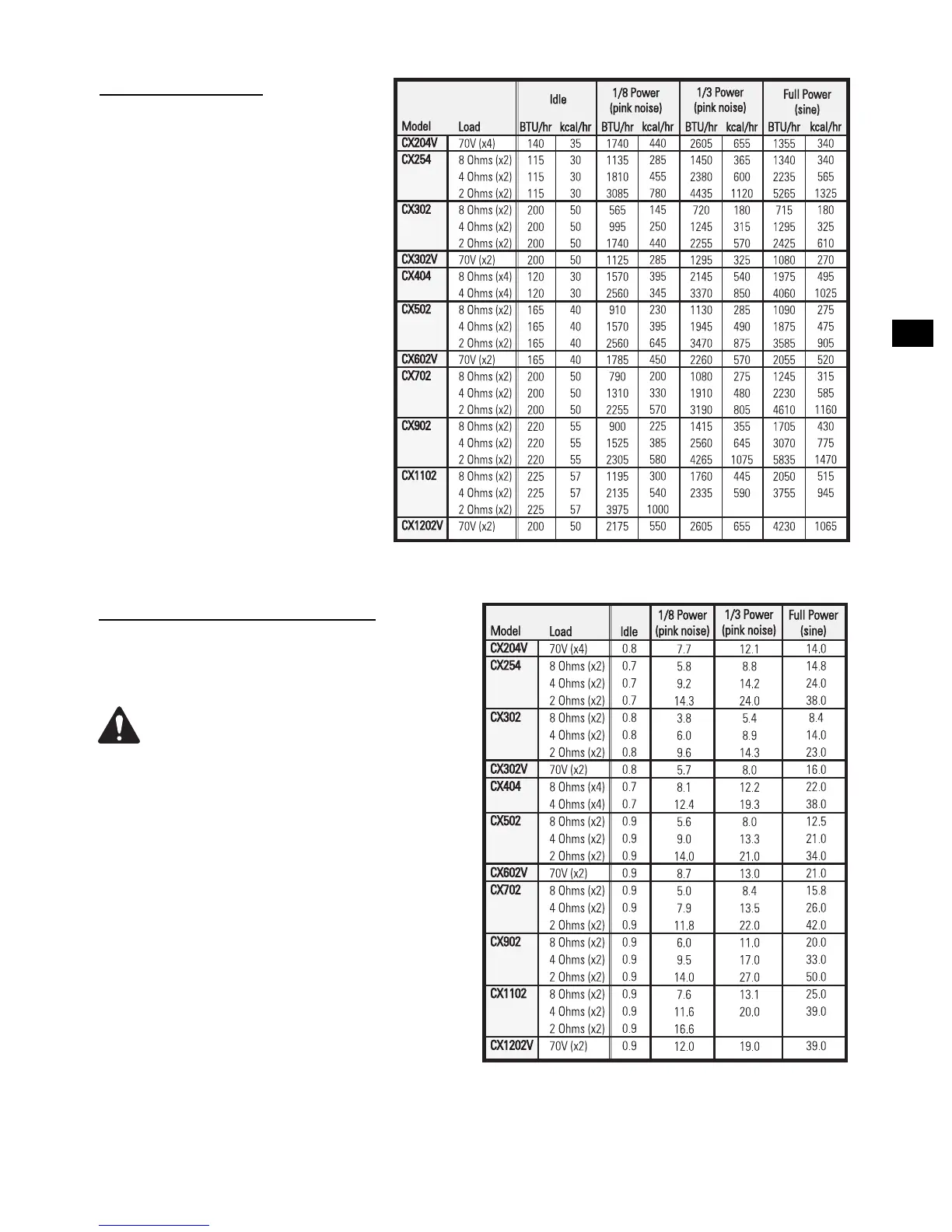 | Model | Load | Idle BTU/hr | Idle kcal/hr | 1/8 Power (pink noise) BTU/hr | 1/8 Power (pink noise) kcal/hr | 1/3 Power (pink noise) BTU/hr | 1/3 Power (pink noise) kcal/hr | Full Power (sine) BTU/hr | Full Power (sine) kcal/hr |
|---|---|---|---|---|---|---|---|---|---|
| CX204V | 70V (x4) | 140 | 35 | 1740 | 440 | 2605 | 655 | 1355 | 340 |
| CX254 | 8 Ohms (x2) | 115 | 30 | 1135 | 285 | 1450 | 365 | 1340 | 340 |
| | 4 Ohms (x2) | 115 | 30 | 1810 | 455 | 2380 | 600 | 2235 | 565 |
| | 2 Ohms (x2) | 115 | 30 | 3085 | 780 | 4435 | 1120 | 5265 | 1325 |
| CX302 | 8 Ohms (x2) | 200 | 50 | 565 | 145 | 720 | 180 | 715 | 180 |
| | 4 Ohms (x2) | 200 | 50 | 995 | 250 | 1245 | 315 | 1295 | 325 |
| | 2 Ohms (x2) | 200 | 50 | 1740 | 440 | 2255 | 570 | 2425 | 610 |
| CX302V | 70V (x2) | 200 | 50 | 1125 | 285 | 1295 | 325 | 1080 | 270 |
| CX404 | 8 Ohms (x4) | 120 | 30 | 1570 | 395 | 2145 | 540 | 1975 | 495 |
| | 4 Ohms (x4) | 120 | 30 | 2560 | 345 | 3370 | 850 | 4060 | 1025 |
| CX502 | 8 Ohms (x2) | 165 | 40 | 910 | 230 | 1130 | 285 | 1090 | 275 |
| | 4 Ohms (x2) | 165 | 40 | 1570 | 395 | 1945 | 490 | 1875 | 475 |
| | 2 Ohms (x2) | 165 | 40 | 2560 | 645 | 3470 | 875 | 3585 | 905 |
| CX602V | 70V (x2) | 165 | 40 | 1785 | 450 | 2260 | 570 | 2055 | 520 |
| CX702 | 8 Ohms (x2) | 200 | 50 | 790 | 200 | 1080 | 275 | 1245 | 315 |
| | 4 Ohms (x2) | 200 | 50 | 1310 | 330 | 1910 | 480 | 2230 | 585 |
| | 2 Ohms (x2) | 200 | 50 | 2255 | 570 | 3190 | 805 | 4610 | 1160 |
| CX902 | 8 Ohms (x2) | 220 | 55 | 900 | 225 | 1415 | 355 | 1705 | 430 |
| | 4 Ohms (x2) | 220 | 55 | 1525 | 385 | 2560 | 645 | 3070 | 775 |
| | 2 Ohms (x2) | 220 | 55 | 2305 | 580 | 4265 | 1075 | 5835 | 1470 |
| CX1102 | 8 Ohms (x2) | 225 | 57 | 1195 | 300 | 1760 | 445 | 2050 | 515 |
| | 4 Ohms (x2) | 225 | 57 | 2135 | 540 | 2335 | 590 | 3755 | 945 |
| | 2 Ohms (x2) | 225 | 57 | 3975 | 1000 | | | | |
| CX1202V | 70V (x2) | 200 | 50 | 2175 | 550 | 2605 | 655 | 4230 | 1065 |

| Model | Load | Idle | 1/8 Power (pink noise) | 1/3 Power (pink noise) | Full Power (sine) |
|---|---|---|---|---|---|
| CX204V | 70V (x4) | 0.8 | 7.7 | 12.1 | 14.0 |
| CX254 | 8 Ohms (x2) | 0.7 | 5.8 | 8.8 | 14.8 |
| | 4 Ohms (x2) | 0.7 | 9.2 | 14.2 | 24.0 |
| | 2 Ohms (x2) | 0.7 | 14.3 | 24.0 | 38.0 |
| CX302 | 8 Ohms (x2) | 0.8 | 3.8 | 5.4 | 8.4 |
| | 4 Ohms (x2) | 0.8 | 6.0 | 8.9 | 14.0 |
| | 2 Ohms (x2) | 0.8 | 9.6 | 14.3 | 23.0 |
| CX302V | 70V (x2) | 0.8 | 5.7 | 8.0 | 16.0 |
| CX404 | 8 Ohms (x4) | 0.7 | 8.1 | 12.2 | 22.0 |
| | 4 Ohms (x4) | 0.7 | 12.4 | 19.3 | 38.0 |
| CX502 | 8 Ohms (x2) | 0.9 | 5.6 | 8.0 | 12.5 |
| | 4 Ohms (x2) | 0.9 | 9.0 | 13.3 | 21.0 |
| | 2 Ohms (x2) | 0.9 | 14.0 | 21.0 | 34.0 |
| CX602V | 70V (x2) | 0.9 | 8.7 | 13.0 | 21.0 |
| CX702 | 8 Ohms (x2) | 0.9 | 5.0 | 8.4 | 15.8 |
| | 4 Ohms (x2) | 0.9 | 7.9 | 13.5 | 26.0 |
| | 2 Ohms (x2) | 0.9 | 11.8 | 22.0 | 42.0 |
| CX902 | 8 Ohms (x2) | 0.9 | 6.0 | 11.0 | 20.0 |
| | 4 Ohms (x2) | 0.9 | 9.5 | 17.0 | 33.0 |
| | 2 Ohms (x2) | 0.9 | 14.0 | 27.0 | 50.0 |
| CX1102 | 8 Ohms (x2) | 0.9 | 7.6 | 13.1 | 25.0 |
| | 4 Ohms (x2) | 0.9 | 11.6 | 20.0 | 39.0 |
| | 2 Ohms (x2) | 0.9 | 16.6 | | |
| CX1202V | 70V (x2) | 0.9 | 12.0 | 19.0 | 39.0 |